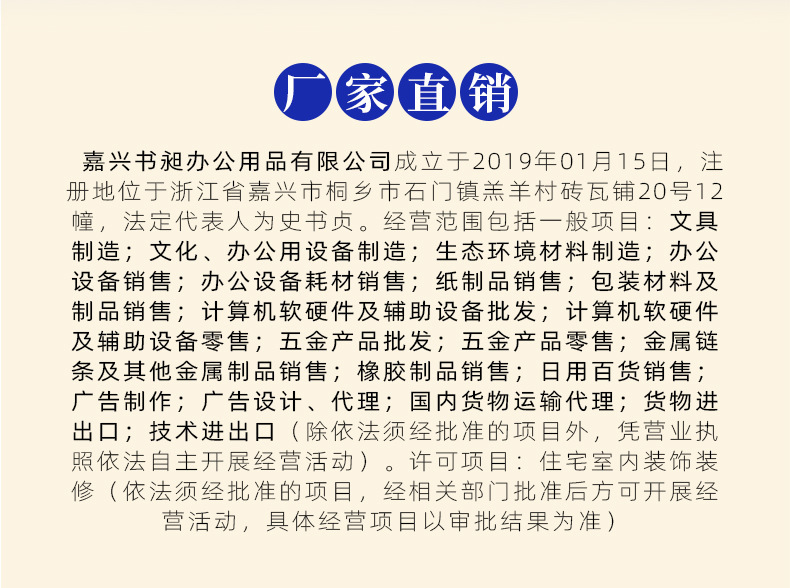 厂家直销

嘉兴书昶办公用品有限公司成立于2019年01月15日，注册地位于浙江省嘉兴市桐乡市石门镇羔羊村砖瓦铺20号12幢，法定代表人为史书贞。经营范围包括一般项目：文具制造；文化、办公用设备制造；生态环境材料制造；办公设备销售；办公设备耗材销售；纸制品销售；包装材料及制品销售；计算机软硬件及辅助设备批发；计算机软硬件及辅助设备零售；五金产品批发；五金产品零售；金属链条及其他金属制品销售；橡胶制品销售；日用百货销售；广告制作；广告设计、代理；国内货物运输代理；货物进出口；技术进出口（除依法须经批准的项目外，凭营业执照依法自主开展经营活动）。许可项目：住宅室内装饰装修（依法须经批准的项目，经相关部门批准后方可开展经营活动，具体经营项目以审批结果为准）